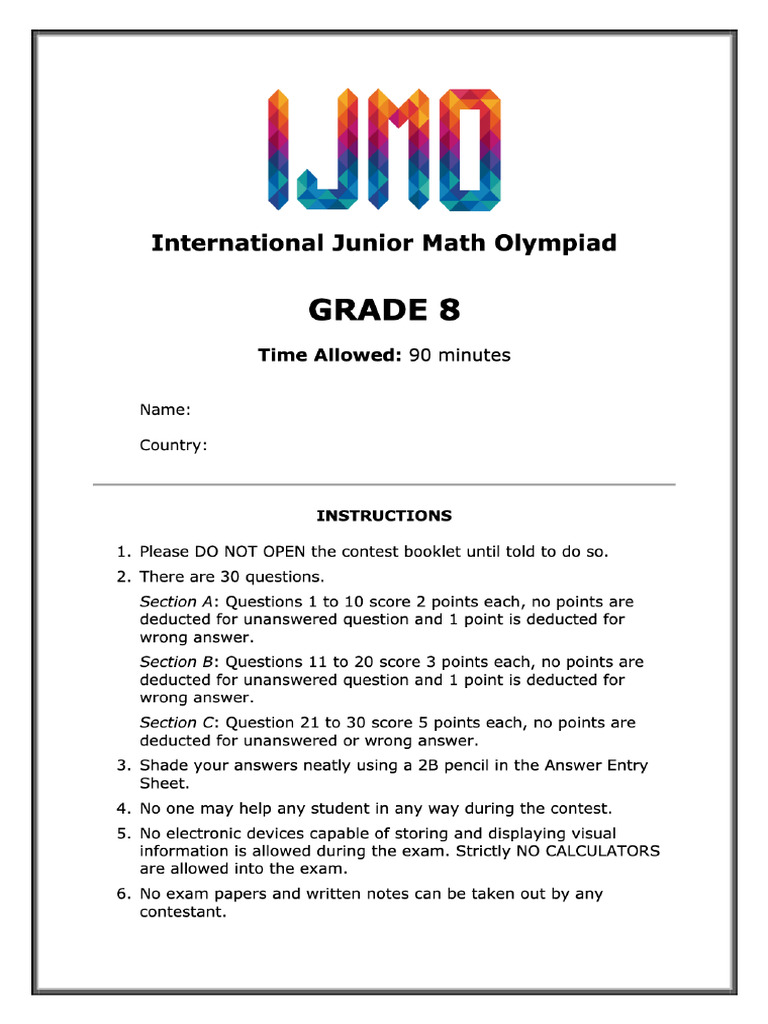 IJMO

International Junior Math Olympiad

GRADE 8

Time Allowed: 90 minutes

Name:

Country:

INSTRUCTIONS

1. Please DO NOT OPEN the contest booklet until told to do so.

2. There are 30 questions.

Section A: Questions 1 to 10 score 2 points each, no points are deducted for unanswered question and 1 point is deducted for wrong answer.

Section B: Questions 11 to 20 score 3 points each, no points are deducted for unanswered question and 1 point is deducted for wrong answer.

Section C: Question 21 to 30 score 5 points each, no points are deducted for unanswered or wrong answer.

3. Shade your answers neatly using a 2B pencil in the Answer Entry Sheet.

4. No one may help any student in any way during the contest.

5. No electronic devices capable of storing and displaying visual information is allowed during the exam. Strictly NO CALCULATORS are allowed into the exam.

6. No exam papers and written notes can be taken out by any contestant.